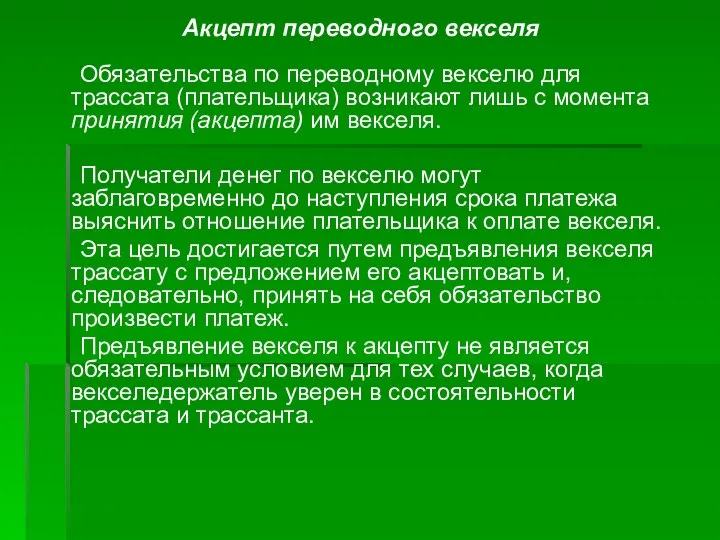 Акцепт переводного векселя

Обязательства по переводному векселю для трассата (плательщика) возникают лишь с момента принятия (акцепта) им векселя.

Получатели денег по векселю могут заблаговременно до наступления срока платежа выяснить отношение плательщика к оплате векселя.

Эта цель достигается путем предъявления векселя трассату с предложением его акцептовать и, следовательно, принять на себя обязательство произвести платеж.

Предъявление векселя к акцепту не является обязательным условием для тех случаев, когда векселедержатель уверен в состоятельности трассата и трассанта.